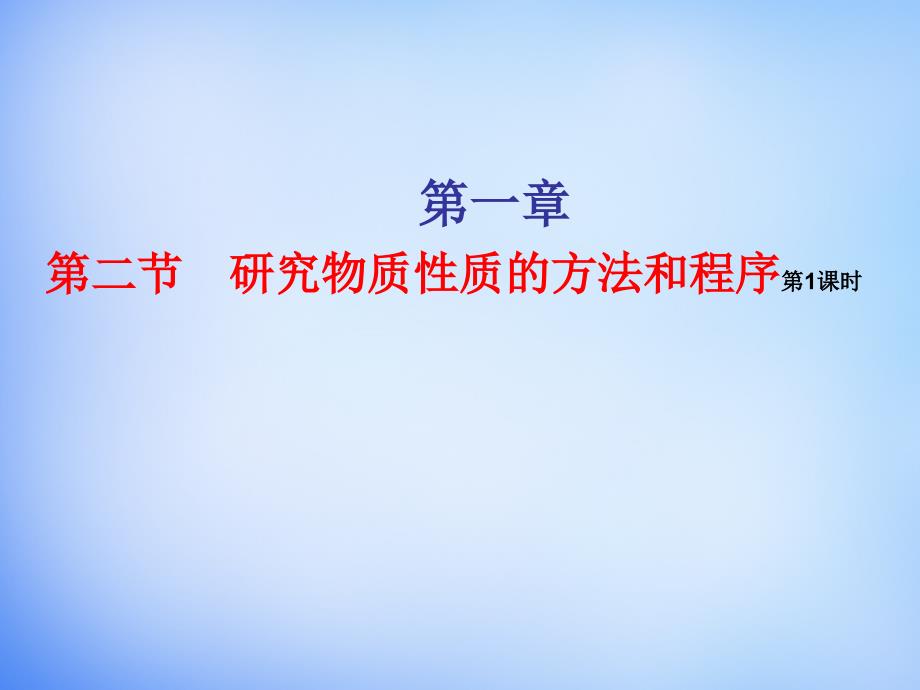 第一章

第二节　研究物质性质的方法和程序第1课时